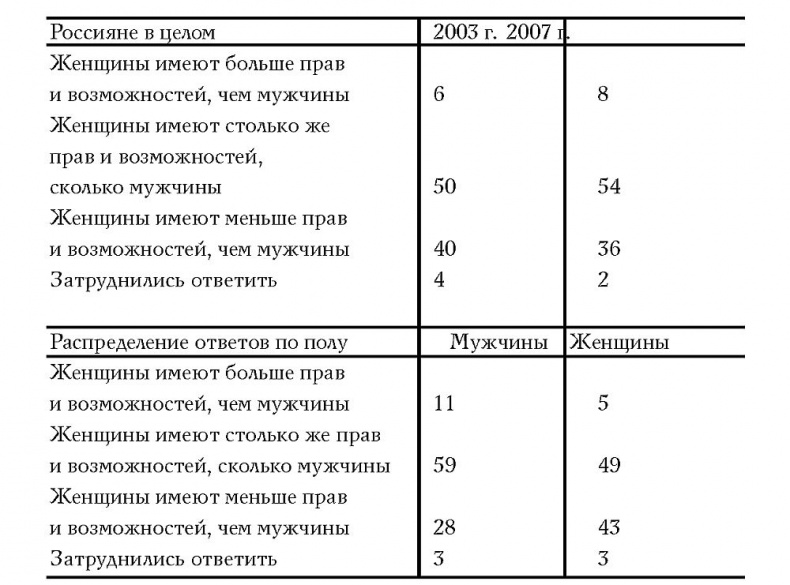 | Россияне в целом | 2003 г. | 2007 г. |
|---|---|---|
| Женщины имеют больше прав и возможностей, чем мужчины | 6 | 8 |
| Женщины имеют столько же прав и возможностей, сколько мужчины | 50 | 54 |
| Женщины имеют меньше прав и возможностей, чем мужчины | 40 | 36 |
| Затруднились ответить | 4 | 2 |

| Распределение ответов по полу | Мужчины | Женщины |
|---|---|---|
| Женщины имеют больше прав и возможностей, чем мужчины | 11 | 5 |
| Женщины имеют столько же прав и возможностей, сколько мужчины | 59 | 49 |
| Женщины имеют меньше прав и возможностей, чем мужчины | 28 | 43 |
| Затруднились ответить | 3 | 3 |